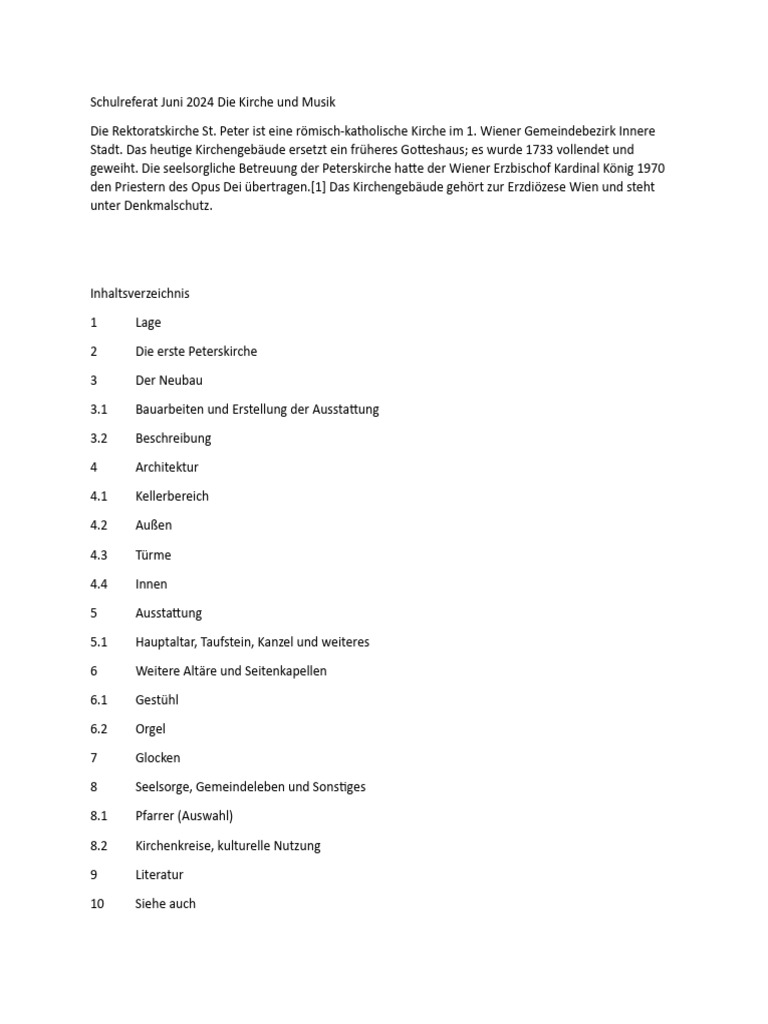 Schulreferat Juni 2024 Die Kirche und Musik

Die Rektoratskirche St. Peter ist eine römisch-katholische Kirche im 1. Wiener Gemeindebezirk Innere Stadt. Das heutige Kirchengebäude ersetzt ein früheres Gotteshaus; es wurde 1733 vollendet und geweiht. Die seelsorgliche Betreuung der Peterskirche hatte der Wiener Erzbischof Kardinal König 1970 den Priestern des Opus Dei übertragen.[1] Das Kirchengebäude gehört zur Erzdiözese Wien und steht unter Denkmalschutz.

Inhaltsverzeichnis

1 Lage

2 Die erste Peterskirche

3 Der Neubau

3.1 Bauarbeiten und Erstellung der Ausstattung

3.2 Beschreibung

4 Architektur

4.1 Kellerbereich

4.2 Außen

4.3 Türme

4.4 Innen

5 Ausstattung

5.1 Hauptaltar, Taufstein, Kanzel und weiteres

6 Weitere Altäre und Seitenkapellen

6.1 Gestühl

6.2 Orgel

7 Glocken

8 Seelsorge, Gemeindeleben und Sonstiges

8.1 Pfarrer (Auswahl)

8.2 Kirchenkreise, kulturelle Nutzung

9 Literatur

10 Siehe auch